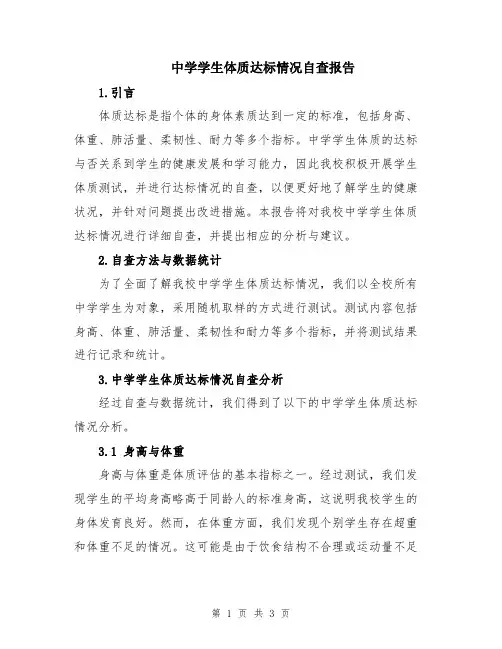 中学学生体质达标情况自查报告

1.引言

体质达标是指个体的身体素质达到一定的标准，包括身高、体重、肺活量、柔韧性、耐力等多个指标。中学学生体质的达标与否关系到学生的健康发展和学习能力，因此我校积极开展学生体质测试，并进行达标情况的自查，以便更好地了解学生的健康状况，并针对问题提出改进措施。本报告将对我校中学学生体质达标情况进行详细自查，并提出相应的分析与建议。

2.自查方法与数据统计

为了全面了解我校中学学生体质达标情况，我们以全校所有中学学生为对象，采用随机取样的方式进行测试。测试内容包括身高、体重、肺活量、柔韧性和耐力等多个指标，并将测试结果进行记录和统计。

3.中学学生体质达标情况自查分析

经过自查与数据统计，我们得到了以下的中学学生体质达标情况分析。

3.1 身高与体重

身高与体重是体质评估的基本指标之一。经过测试，我们发现学生的平均身高略高于同龄人的标准身高，这说明我校学生的身体发育良好。然而，在体重方面，我们发现个别学生存在超重和体重不足的情况。这可能是由于饮食结构不合理或运动量不足

第 1 页 共 3 页